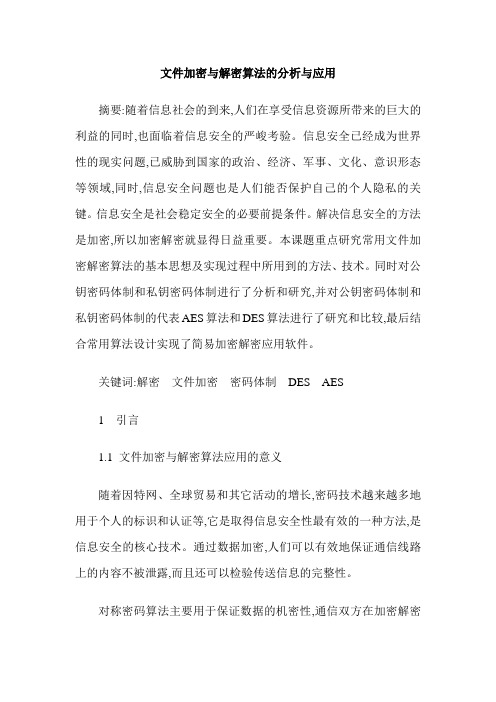 文件加密与解密算法的分析与应用

摘要:随着信息社会的到来,人们在享受信息资源所带来的巨大的利益的同时,也面临着信息安全的严峻考验。信息安全已经成为世界性的现实问题,已威胁到国家的政治、经济、军事、文化、意识形态等领域,同时,信息安全问题也是人们能否保护自己的个人隐私的关键。信息安全是社会稳定安全的必要前提条件。解决信息安全的方法是加密,所以加密解密就显得日益重要。本课题重点研究常用文件加密解密算法的基本思想及实现过程中所用到的方法、技术。同时对公钥密码体制和私钥密码体制进行了分析和研究,并对公钥密码体制和私钥密码体制的代表AES算法和DES算法进行了研究和比较,最后结合常用算法设计实现了简易加密解密应用软件。

关键词:解密　文件加密　密码体制　DES　AES

1　引言

1.1　文件加密与解密算法应用的意义

随着因特网、全球贸易和其它活动的增长,密码技术越来越多地用于个人的标识和认证等,它是取得信息安全性最有效的一种方法,是信息安全的核心技术。通过数据加密,人们可以有效地保证通信线路上的内容不被泄露,而且还可以检验传送信息的完整性。

对称密码算法主要用于保证数据的机密性,通信双方在加密解密